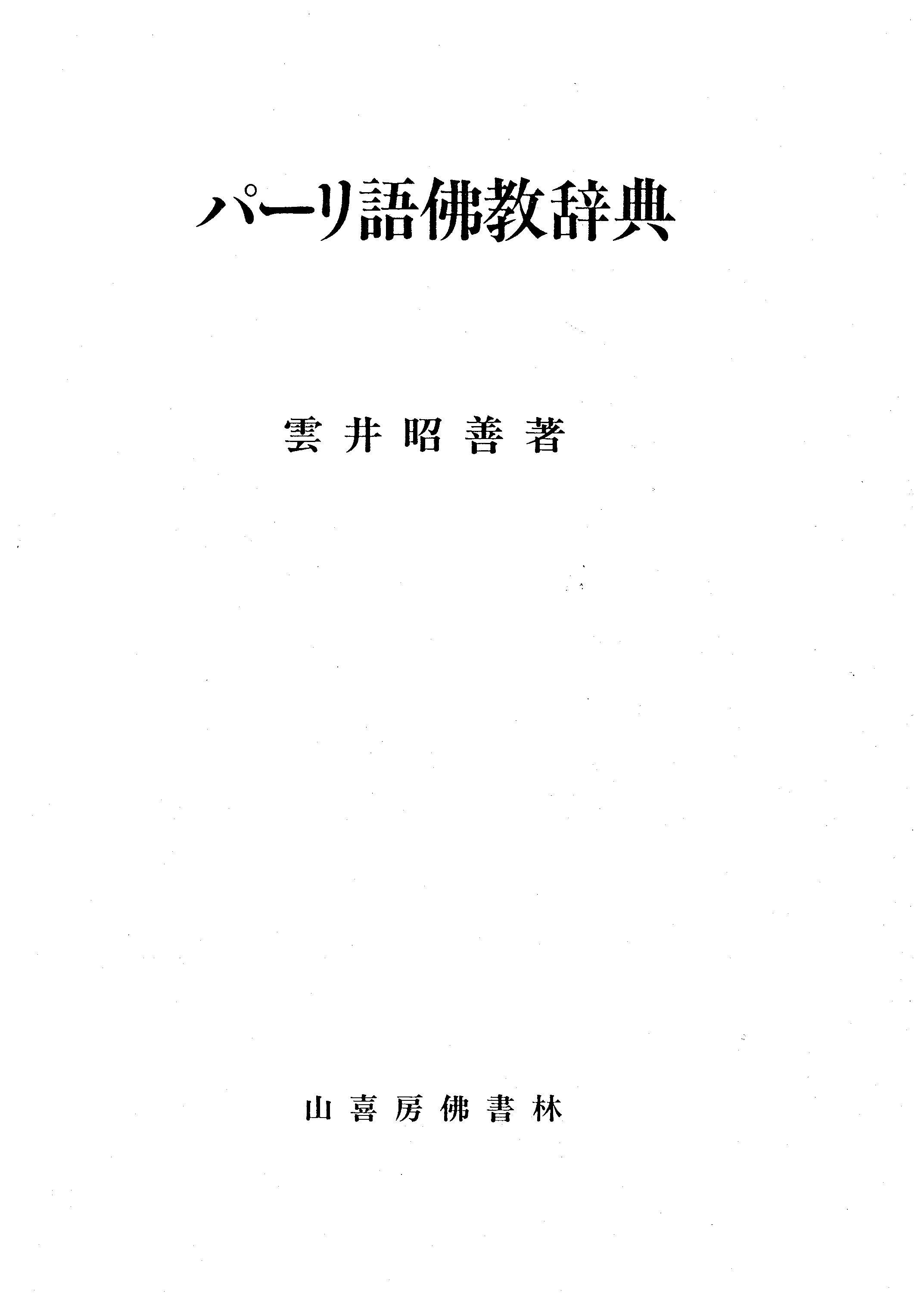 パーリ語佛教辞典

雲井昭善著

山喜房佛書林